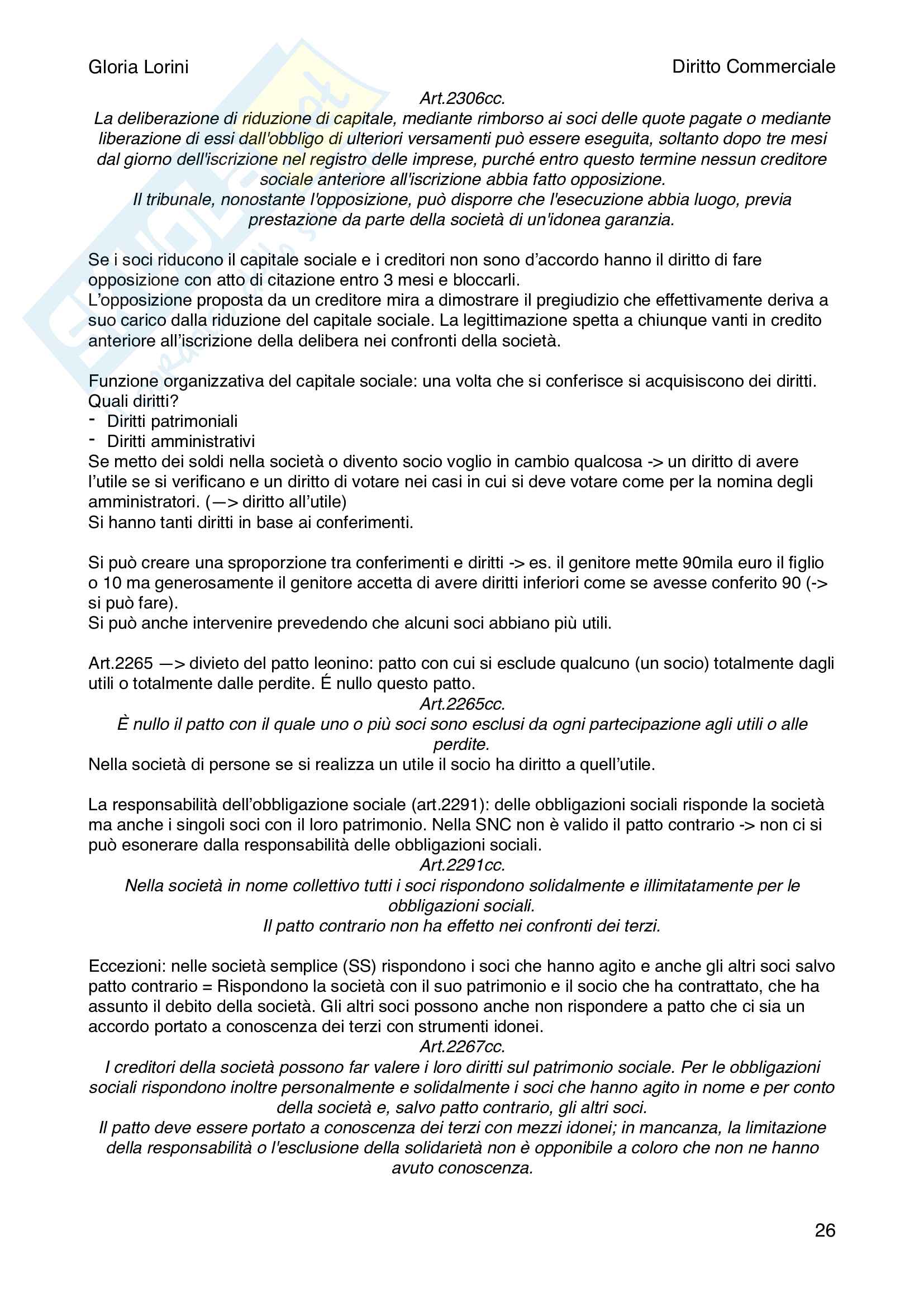 Gloria Lorini

Diritto Commerciale

Art.2306cc.
La deliberazione di riduzione di capitale, mediante rimborso ai soci delle quote pagate o mediante liberazione di essi dall'obbligo di ulteriori versamenti può essere eseguita, soltanto dopo tre mesi dal giorno dell'iscrizione nel registro delle imprese, purché entro questo termine nessun creditore sociale anteriore all'iscrizione abbia fatto opposizione.
Il tribunale, nonostante l'opposizione, può disporre che l'esecuzione abbia luogo, previa prestazione da parte della società di un'idonea garanzia.

Se i soci riducono il capitale sociale e i creditori non sono d'accordo hanno il diritto di fare opposizione con atto di citazione entro 3 mesi e bloccarli.
L'opposizione proposta da un creditore mira a dimostrare il pregiudizio che effettivamente deriva a suo carico dalla riduzione del capitale sociale. La legittimazione spetta a chiunque vanti in credito anteriore all'iscrizione della delibera nei confronti della società.

Funzione organizzativa del capitale sociale: una volta che si conferisce si acquisiscono dei diritti. Quali diritti?
- Diritti patrimoniali
- Diritti amministrativi
Se metto dei soldi nella società o divento socio voglio in cambio qualcosa -> un diritto di avere l'utile se si verificano e un diritto di votare nei casi in cui si deve votare come per la nomina degli amministratori. (—> diritto all'utile)
Si hanno tanti diritti in base ai conferimenti.

Si può creare una sproporzione tra conferimenti e diritti -> es. il genitore mette 90mila euro il figlio o 10 ma generosamente il genitore accetta di avere diritti inferiori come se avesse conferito 90 (-> si può fare).
Si può anche intervenire prevedendo che alcuni soci abbiano più utili.

Art.2265 —> divieto del patto leonino: patto con cui si esclude qualcuno (un socio) totalmente dagli utili o totalmente dalle perdite. É nullo questo patto.
Art.2265cc.
È nullo il patto con il quale uno o più soci sono esclusi da ogni partecipazione agli utili o alle perdite.
Nella società di persone se si realizza un utile il socio ha diritto a quell'utile.

La responsabilità dell'obbligazione sociale (art.2291): delle obbligazioni sociali risponde la società ma anche i singoli soci con il loro patrimonio. Nella SNC non è valido il patto contrario -> non ci si può esonerare dalla responsabilità delle obbligazioni sociali.
Art.2291cc.
Nella società in nome collettivo tutti i soci rispondono solidalmente e illimitatamente per le obbligazioni sociali.
Il patto contrario non ha effetto nei confronti dei terzi.

Eccezioni: nelle società semplice (SS) rispondono i soci che hanno agito e anche gli altri soci salvo patto contrario = Rispondono la società con il suo patrimonio e il socio che ha contrattato, che ha assunto il debito della società. Gli altri soci possono anche non rispondere a patto che ci sia un accordo portato a conoscenza dei terzi con strumenti idonei.
Art.2267cc.
I creditori della società possono far valere i loro diritti sul patrimonio sociale. Per le obbligazioni sociali rispondono inoltre personalmente e solidalmente i soci che hanno agito in nome e per conto della società e, salvo patto contrario, gli altri soci.
Il patto deve essere portato a conoscenza dei terzi con mezzi idonei; in mancanza, la limitazione della responsabilità o l'esclusione della solidarietà non è opponibile a coloro che non ne hanno avuto conoscenza.

26